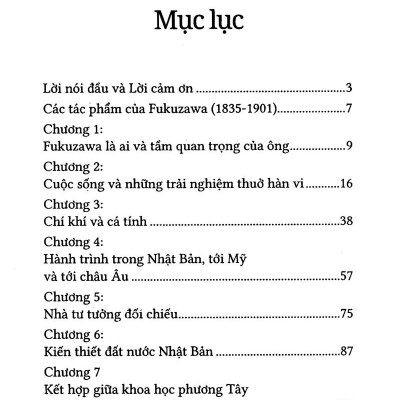 Mục lục

Lời nói đầu và Lời cảm ơn 3

Các tác phẩm của Fukuzawa (1835-1901) 7

Chương 1:
Fukuzawa là ai và tầm quan trọng của ông 9

Chương 2:
Cuộc sống và những trải nghiệm thuở hàn vi 16

Chương 3:
Chí khí và cá tính 38

Chương 4:
Hành trình trong Nhật Bản, tới Mỹ
và tới châu Âu 57

Chương 5:
Nhà tư tưởng đối chiếu 75

Chương 6:
Kiến thiết đất nước Nhật Bản 87

Chương 7
Kết hợp giữa khoa học phương Tây